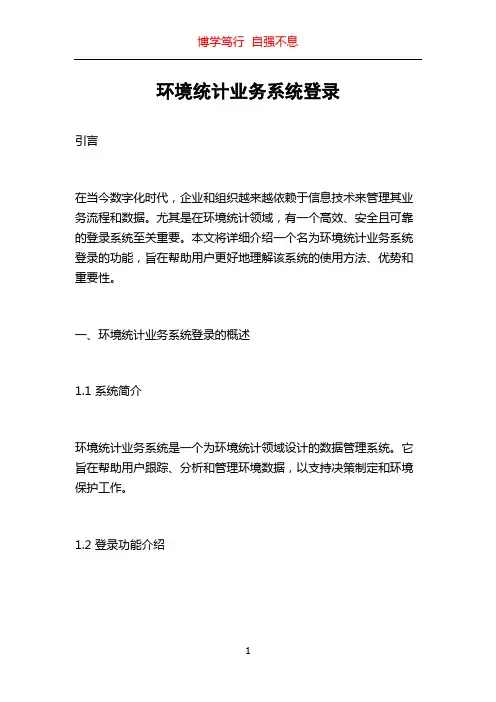 博学笃行 自强不息

环境统计业务系统登录

引言

在当今数字化时代，企业和组织越来越依赖于信息技术来管理其业务流程和数据。尤其是在环境统计领域，有一个高效、安全且可靠的登录系统至关重要。本文将详细介绍一个名为环境统计业务系统登录的功能，旨在帮助用户更好地理解该系统的使用方法、优势和重要性。

一、环境统计业务系统登录的概述

1.1 系统简介

环境统计业务系统是一个为环境统计领域设计的数据管理系统。它旨在帮助用户跟踪、分析和管理环境数据，以支持决策制定和环境保护工作。

1.2 登录功能介绍

1